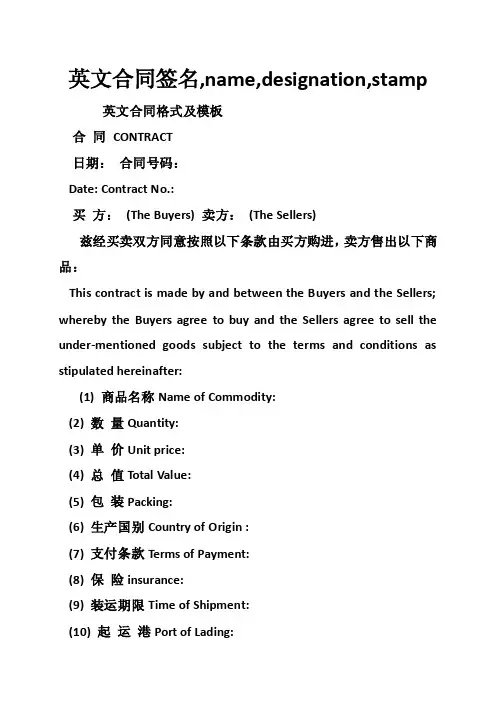 英文合同签名,name,designation,stamp

英文合同格式及模板

合 同 CONTRACT

日期： 合同号码：

Date: Contract No.:

买 方： (The Buyers) 卖方： (The Sellers)

兹经买卖双方同意按照以下条款由买方购进，卖方售出以下商品：

This contract is made by and between the Buyers and the Sellers; whereby the Buyers agree to buy and the Sellers agree to sell the under-mentioned goods subject to the terms and conditions as stipulated hereinafter:

(1) 商品名称 Name of Commodity:

(2) 数 量 Quantity:

(3) 单 价 Unit price:

(4) 总 值 Total Value:

(5) 包 装 Packing:

(6) 生产国别 Country of Origin :

(7) 支付条款 Terms of Payment:

(8) 保 险 insurance:

(9) 装运期限 Time of Shipment:

(10) 起 运 港 Port of Lading: